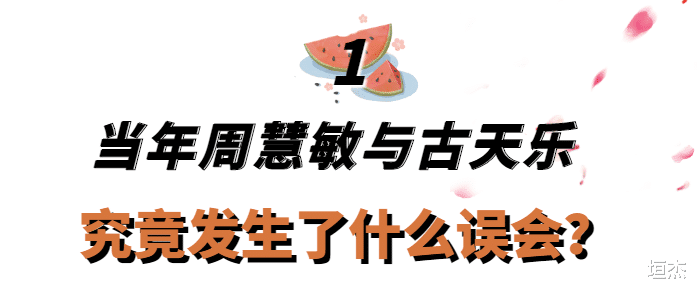 1

当年周慧敏与古天乐

究竟发生了什么误会?

垣杰